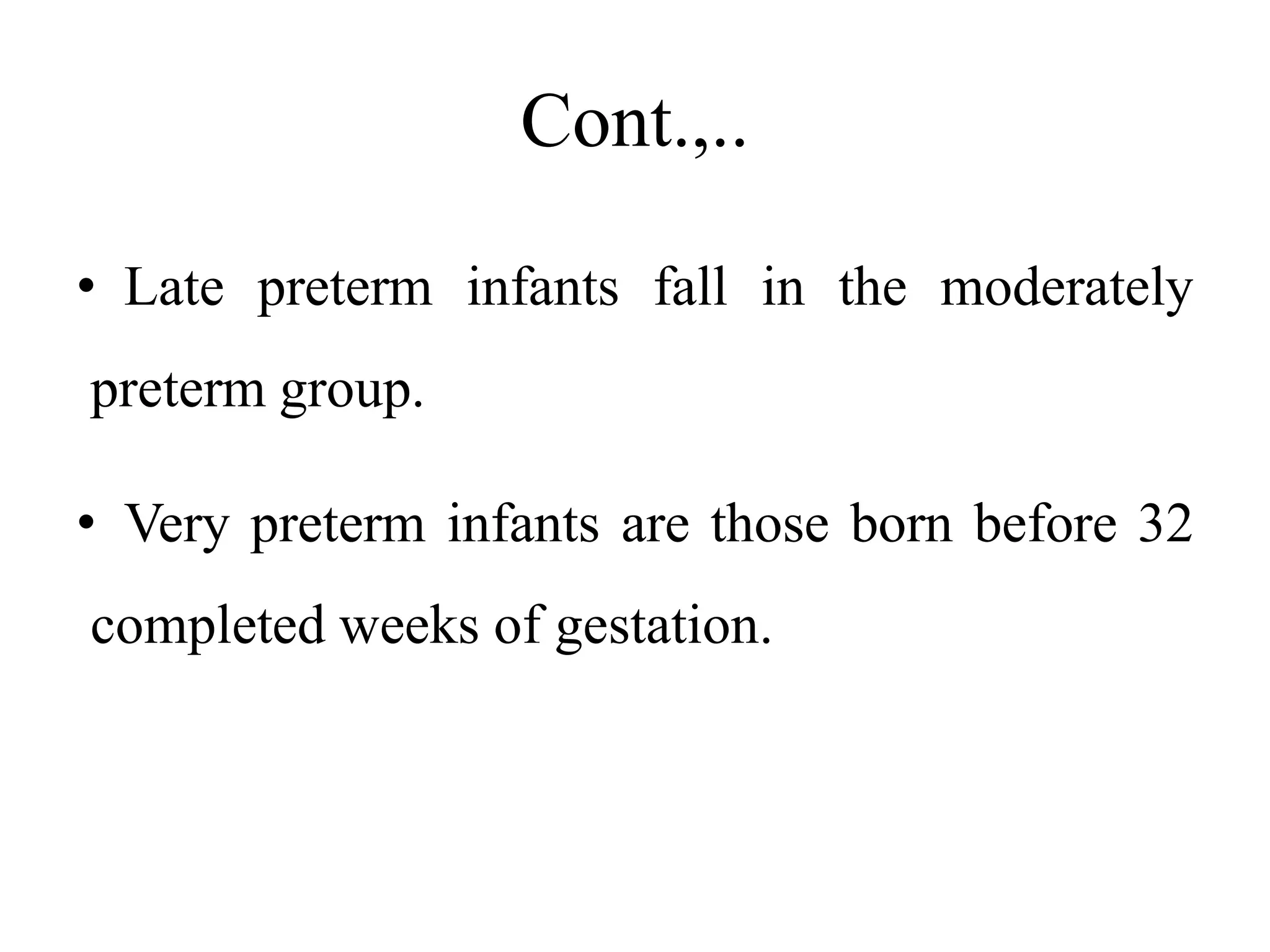 Cont.,..

• Late preterm infants fall in the moderately preterm group.

• Very preterm infants are those born before 32 completed weeks of gestation.